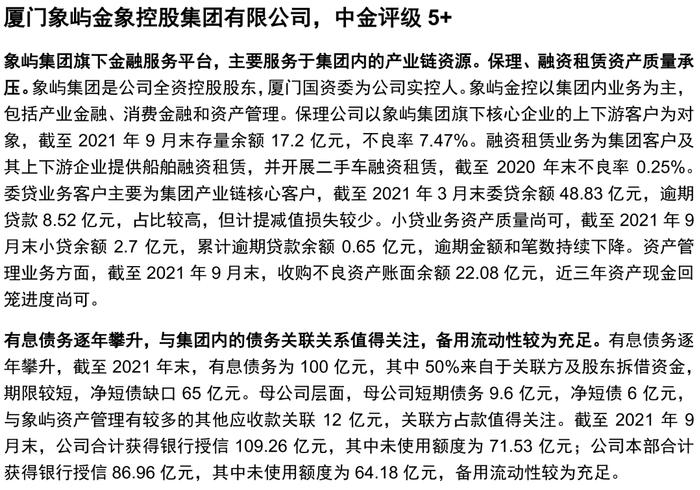 厦门象屿金象控股集团有限公司，中金评级 5+

象屿集团旗下金融服务平台，主要服务于集团内的产业链资源。保理、融资租赁资产质量承压。象屿集团是公司全资控股股东，厦门国资委为公司实控人。象屿金控以集团内业务为主，包括产业金融、消费金融和资产管理。保理公司以象屿集团旗下核心企业的上下游客户为对象，截至 2021 年 9 月末存量余额 17.2 亿元，不良率 7.47%。融资租赁业务为集团客户及其上下游企业提供船舶融资租赁，并开展二手车融资租赁，截至 2020 年末不良率 0.25%。委贷业务客户主要为集团产业链核心客户，截至 2021 年 3 月末委贷余额 48.83 亿元，逾期贷款 8.52 亿元，占比较高，但计提减值损失较少。小贷业务资产质量尚可，截至 2021 年 9 月末小贷余额 2.7 亿元，累计逾期贷款余额 0.65 亿元，逾期金额和笔数持续下降。资产管理业务方面，截至 2021 年 9 月末，收购不良资产账面余额 22.08 亿元，近三年资产现金回笼进度尚可。

有息债务逐年攀升，与集团内的债务关联关系值得关注，备用流动性较为充足。有息债务逐年攀升，截至 2021 年末，有息债务为 100 亿元，其中 50%来自于关联方及股东拆借资金，期限较短，净短债缺口 65 亿元。母公司层面，母公司短期债务 9.6 亿元，净短债 6 亿元，与象屿资产管理有较多的其他应收款关联 12 亿元，关联方占款值得关注。截至 2021 年 9 月末，公司合计获得银行授信 109.26 亿元，其中未使用额度为 71.53 亿元；公司本部合计获得银行授信 86.96 亿元，其中未使用额度为 64.18 亿元，备用流动性较为充足。